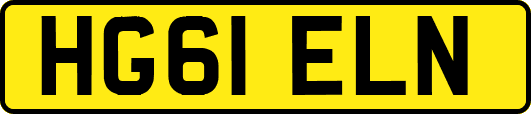 HG61 ELN